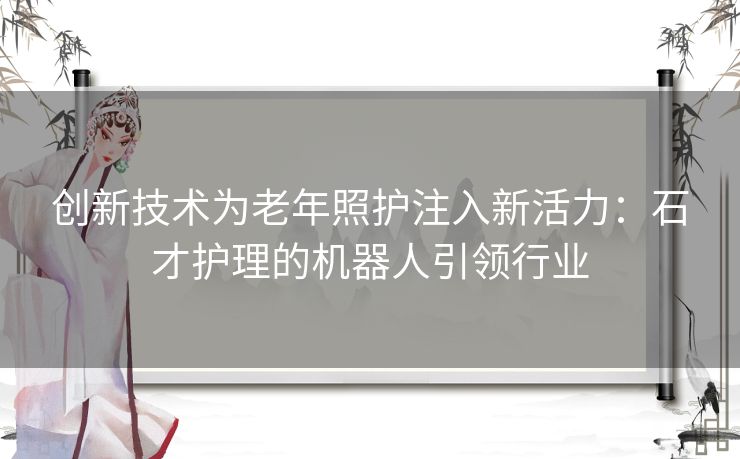 创新技术为老年照护注入新活力：石才护理的机器人引领行业